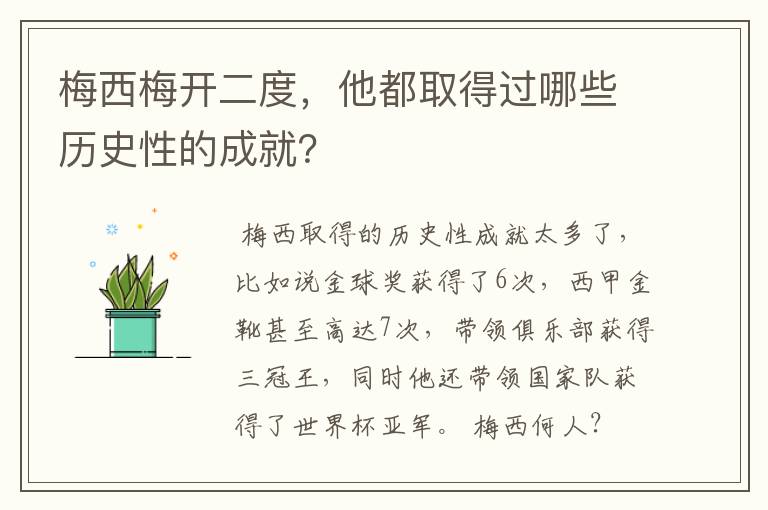 梅西梅开二度，他都取得过哪些历史性的成就?

梅西取得的历史性成就太多了，比如说金球奖获得了6次，西甲金靴甚至高达7次，带领俱乐部获得三冠王，同时他还带领国家队获得了世界杯亚军。梅西何人?